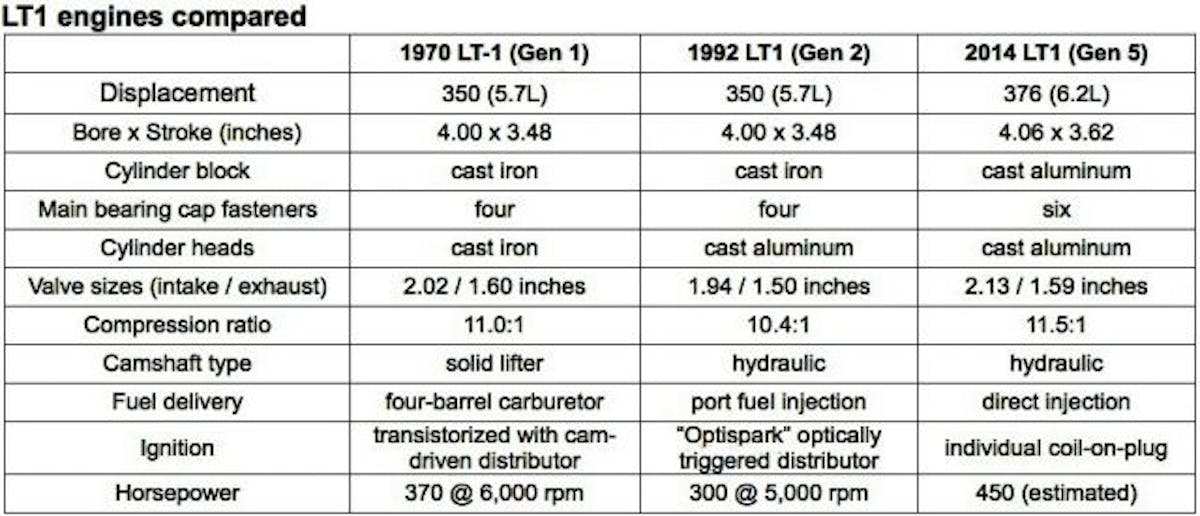 LT1 engines compared

| | 1970 LT-1 (Gen 1) | 1992 LT1 (Gen 2) | 2014 LT1 (Gen 5) |
|---|---|---|---|
| Displacement | 350 (5.7L) | 350 (5.7L) | 376 (6.2L) |
| Bore x Stroke (inches) | 4.00 x 3.48 | 4.00 x 3.48 | 4.06 x 3.62 |
| Cylinder block | cast iron | cast iron | cast aluminum |
| Main bearing cap fasteners | four | four | six |
| Cylinder heads | cast iron | cast aluminum | cast aluminum |
| Valve sizes (intake / exhaust) | 2.02 / 1.60 inches | 1.94 / 1.50 inches | 2.13 / 1.59 inches |
| Compression ratio | 11.0:1 | 10.4:1 | 11.5:1 |
| Camshaft type | solid lifter | hydraulic | hydraulic |
| Fuel delivery | four-barrel carburetor | port fuel injection | direct injection |
| Ignition | transistorized with cam-driven distributor | "Optispark" optically triggered distributor | individual coil-on-plug |
| Horsepower | 370 @ 6,000 rpm | 300 @ 5,000 rpm | 450 (estimated) |